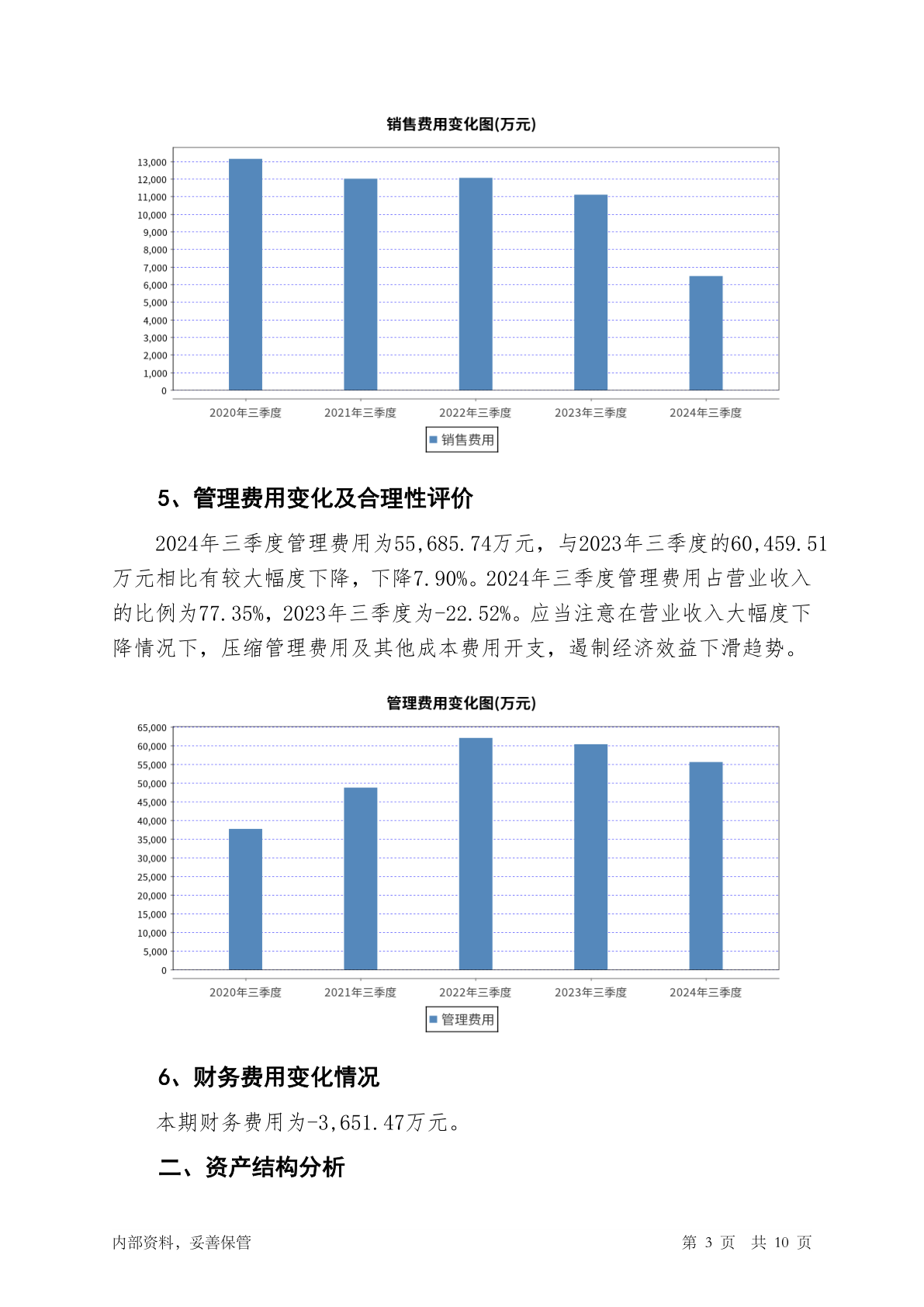 销售费用变化图(万元)

13,000
12,000
11,000
10,000
9,000
8,000
7,000
6,000
5,000
4,000
3,000
2,000
1,000
0

2020年三季度 2021年三季度 2022年三季度 2023年三季度 2024年三季度

销售费用

5、管理费用变化及合理性评价

2024年三季度管理费用为55,685.74万元，与2023年三季度的60,459.51万元相比有较大幅度下降，下降7.90%。2024年三季度管理费用占营业收入的比例为77.35%，2023年三季度为-22.52%。应当注意在营业收入大幅度下降情况下，压缩管理费用及其他成本费用开支，遏制经济效益下滑趋势。

管理费用变化图(万元)

65,000
60,000
55,000
50,000
45,000
40,000
35,000
30,000
25,000
20,000
15,000
10,000
5,000
0

2020年三季度 2021年三季度 2022年三季度 2023年三季度 2024年三季度

管理费用

6、财务费用变化情况

本期财务费用为-3,651.47万元。

二、资产结构分析

内部资料，妥善保管 第 3 页 共 10 页